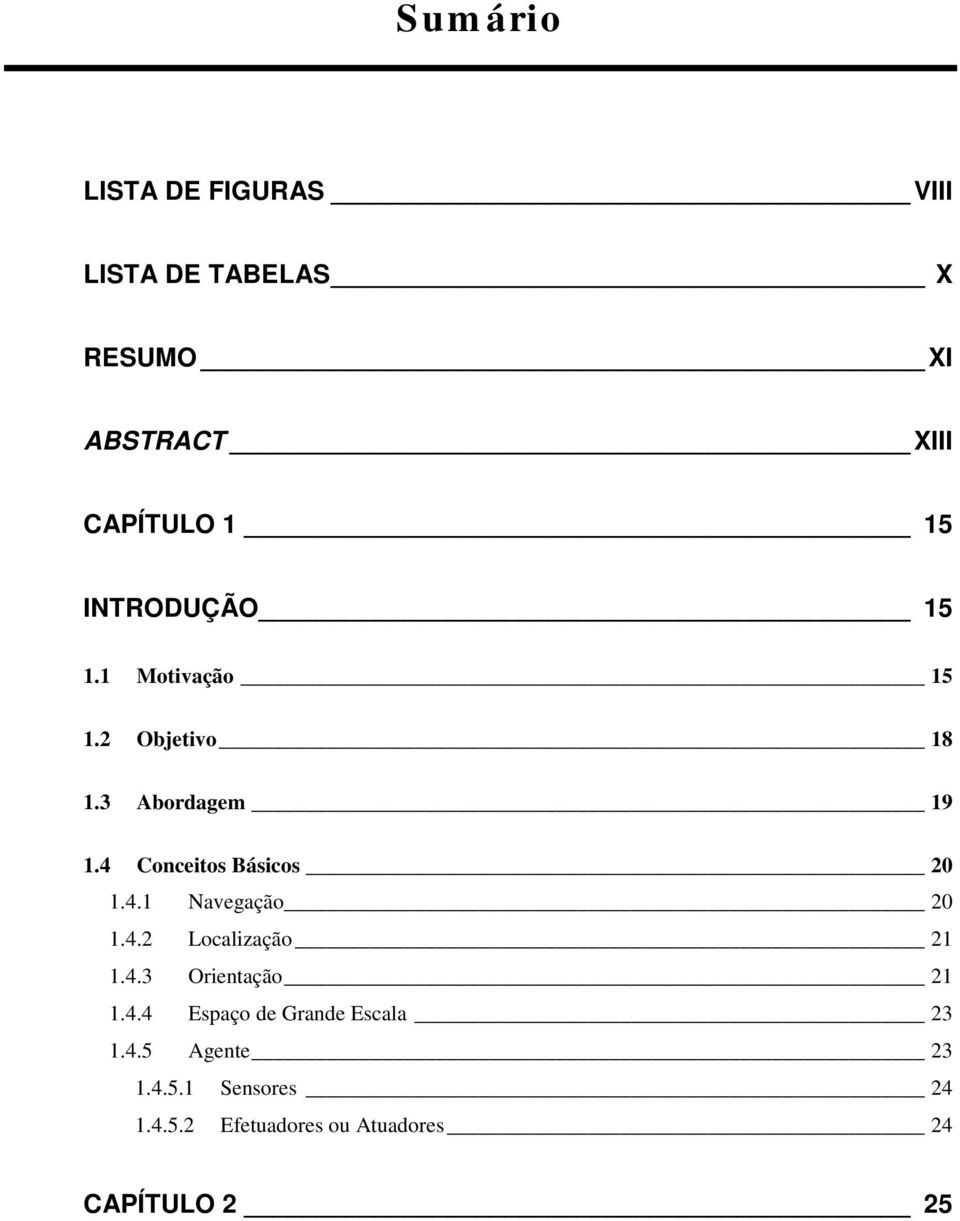 Sumário

LISTA DE FIGURAS VIII

LISTA DE TABELAS X

RESUMO XI

ABSTRACT XIII

CAPÍTULO 1 15

INTRODUÇÃO 15

1.1 Motivação 15

1.2 Objetivo 18

1.3 Abordagem 19

1.4 Conceitos Básicos 20

1.4.1 Navegação 20

1.4.2 Localização 21

1.4.3 Orientação 21

1.4.4 Espaço de Grande Escala 23

1.4.5 Agente 23

1.4.5.1 Sensores 24

1.4.5.2 Efetuadores ou Atuadores 24

CAPÍTULO 2 25